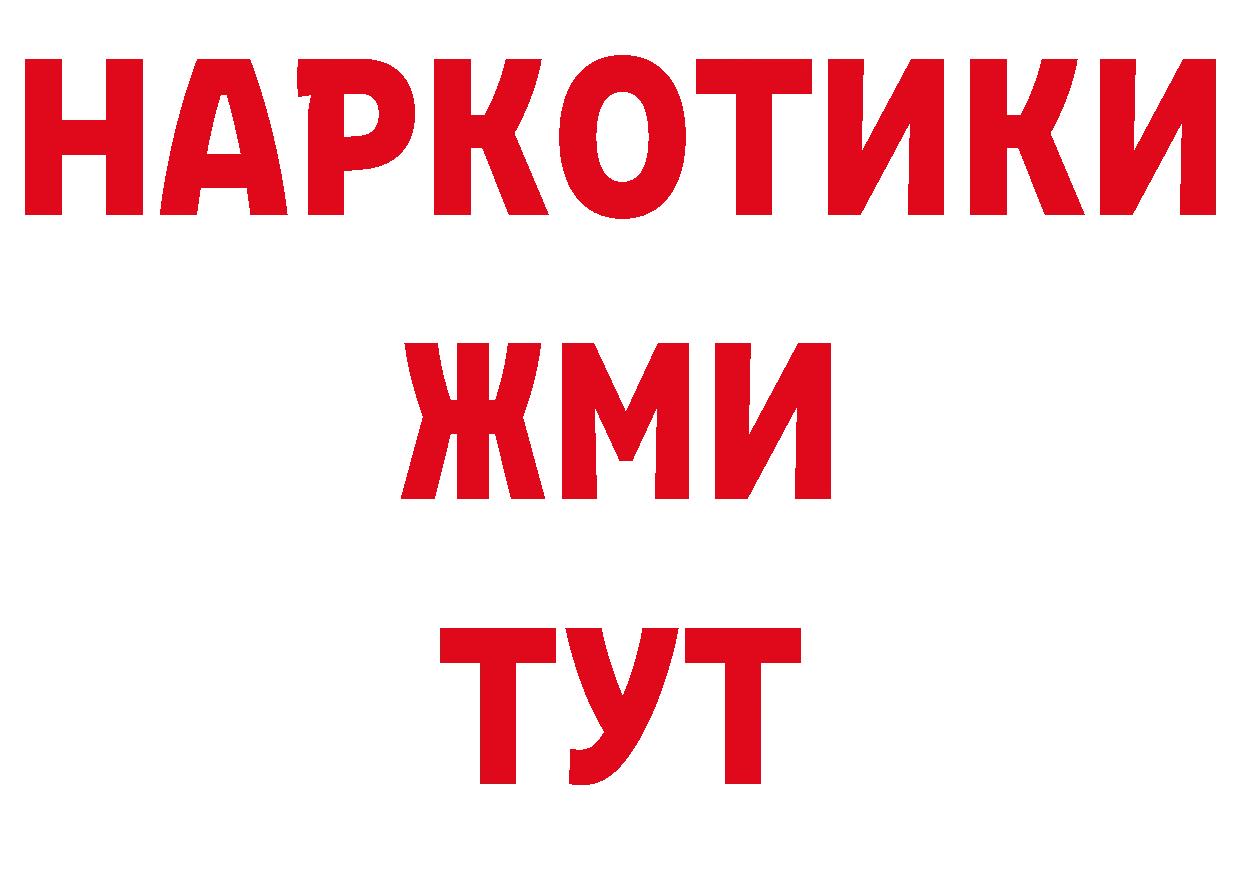 НАРКОТИКИ
ЖМИ
ТУТ